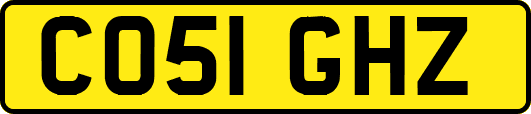 CO51 GHZ